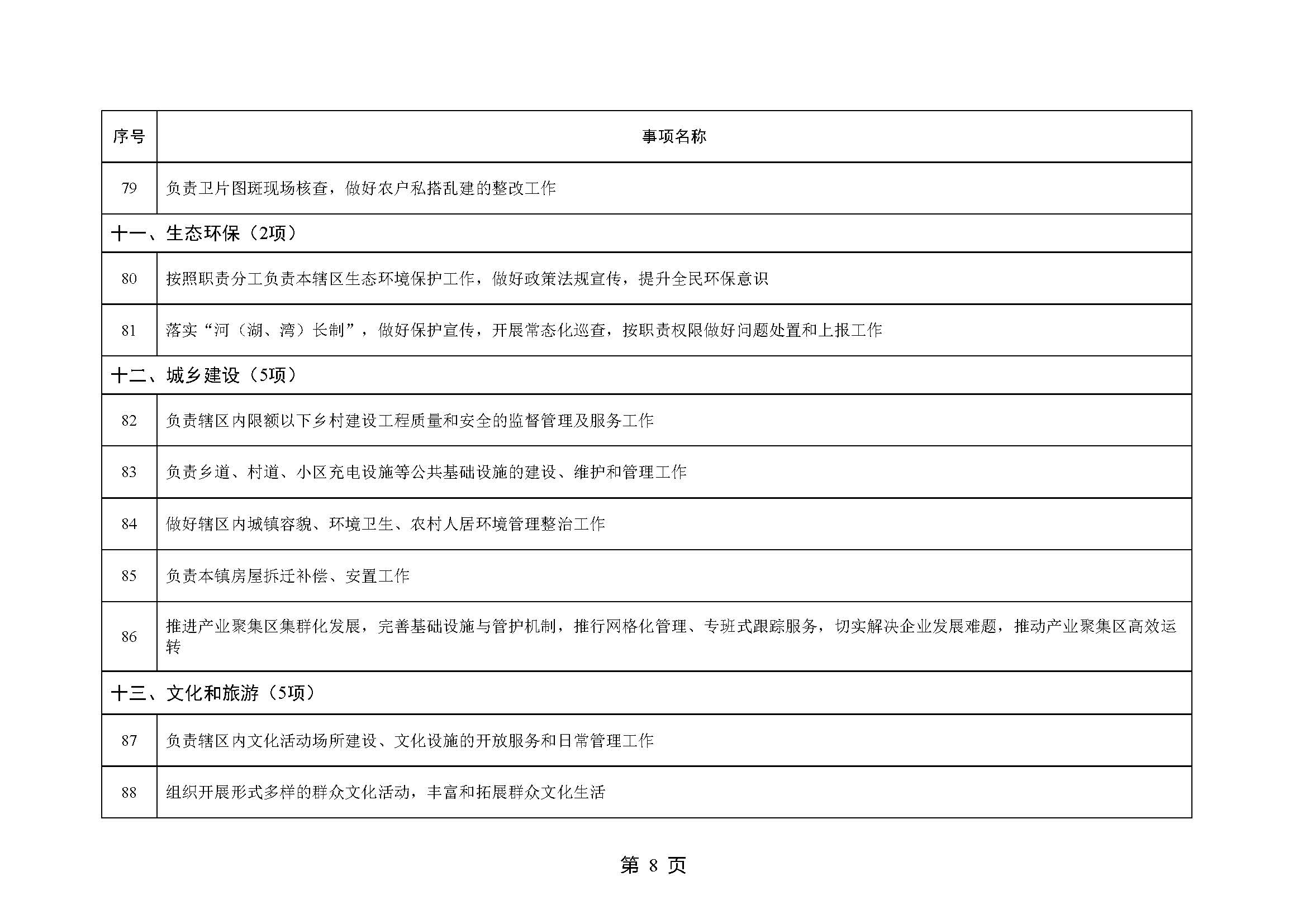 | 序号 | 事项名称 |
|---|---|
| 79 | 负责卫片图斑现场核查，做好农户私搭乱建的整改工作 |
| 十一、生态环保（2项） | |
| 80 | 按照职责分工负责本辖区生态环境保护工作，做好政策法规宣传，提升全民环保意识 |
| 81 | 落实“河（湖、湾）长制”，做好保护宣传，开展常态化巡查，按职责权限做好问题处置和上报工作 |
| 十二、城乡建设（5项） | |
| 82 | 负责辖区内限额以下乡村建设工程质量和安全的监督管理及服务工作 |
| 83 | 负责乡道、村道、小区充电设施等公共基础设施的建设、维护和管理工作 |
| 84 | 做好辖区内城镇容貌、环境卫生、农村人居环境管理整治工作 |
| 85 | 负责本镇房屋拆迁补偿、安置工作 |
| 86 | 推进产业聚集区集群化发展，完善基础设施与管护机制，推行网格化管理、专班式跟踪服务，切实解决企业发展难题，推动产业聚集区高效运转 |
| 十三、文化和旅游（5项） | |
| 87 | 负责辖区内文化活动场所建设、文化设施的开放服务和日常管理工作 |
| 88 | 组织开展形式多样的群众文化活动，丰富和拓展群众文化生活 |

第 8 页